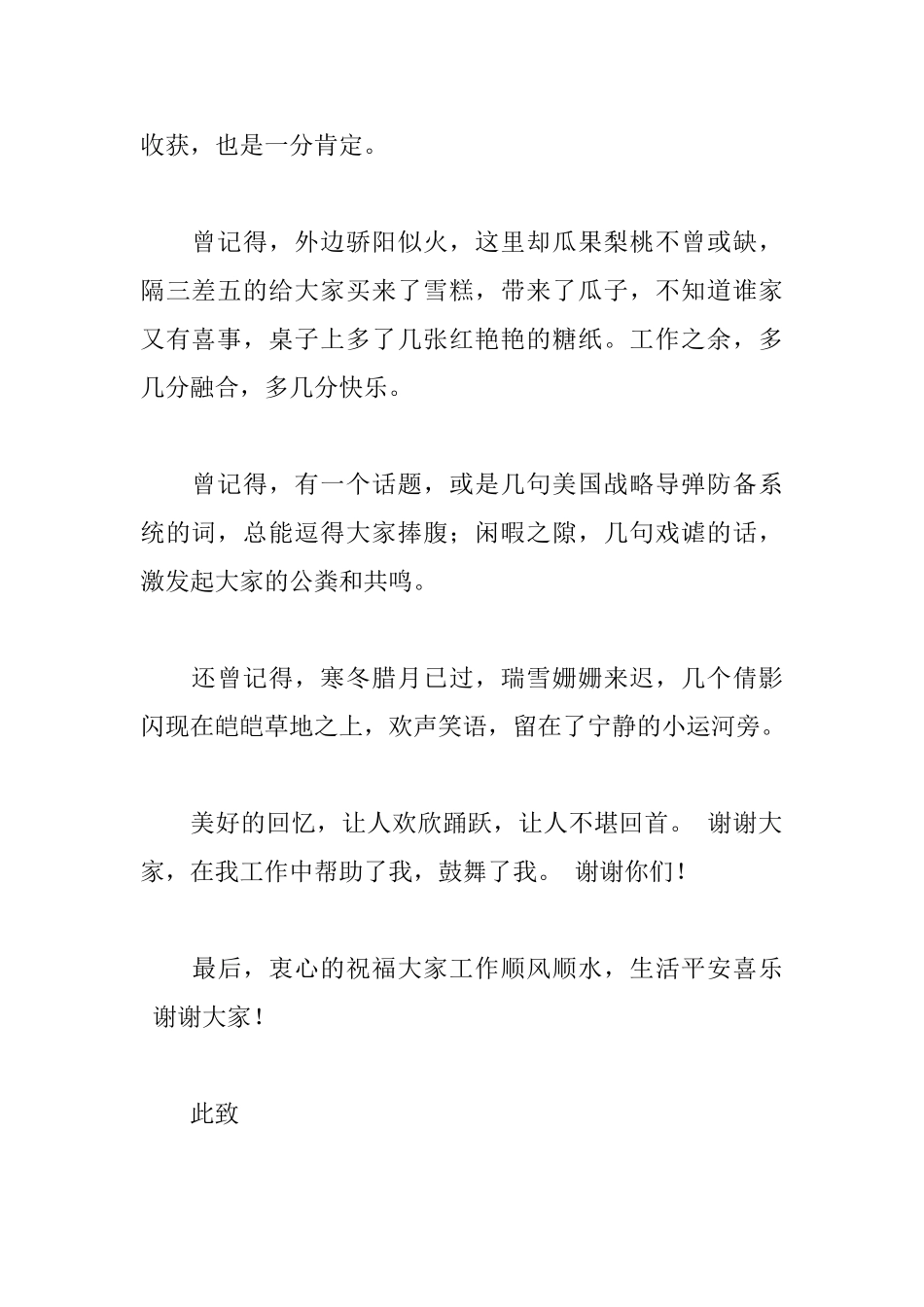 收获，也是一分肯定。

曾记得，外边骄阳似火，这里却瓜果梨桃不曾或缺，隔三差五的给大家买来了雪糕，带来了瓜子，不知道谁家又有喜事，桌子上多了几张红艳艳的糖纸。工作之余，多几分融合，多几分快乐。

曾记得，有一个话题，或是几句美国战略导弹防备系统的词，总能逗得大家捧腹；闲暇之隙，几句戏谑的话，激发起大家的公粪和共鸣。

还曾记得，寒冬腊月已过，瑞雪姗姗来迟，几个倩影闪现在皑皑草地之上，欢声笑语，留在了宁静的小运河旁。

美好的回忆，让人欢欣踊跃，让人不堪回首。 谢谢大家，在我工作中帮助了我，鼓舞了我。 谢谢你们！

最后，衷心的祝福大家工作顺风顺水，生活平安喜乐 谢谢大家！

此致